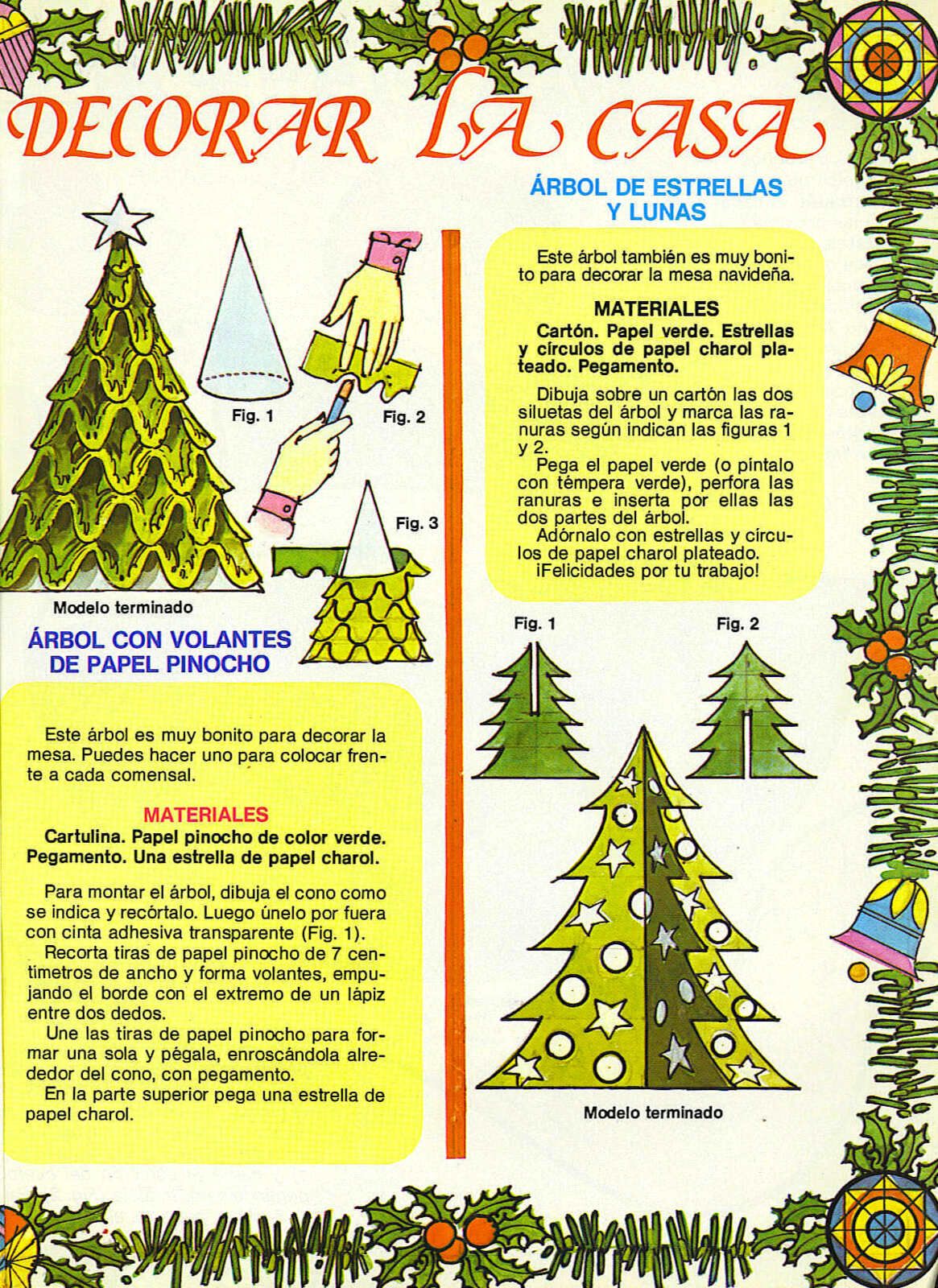 DECORAR LA CASA

Fig. 1

Fig. 2

Fig. 3

Modelo terminado

ÁRBOL CON VOLANTES DE PAPEL PINOCHO

Este árbol es muy bonito para decorar la mesa. Puedes hacer uno para colocar frente a cada comensal.

MATERIALES
Cartulina. Papel pinocho de color verde. Pegamento. Una estrella de papel charol.

Para montar el árbol, dibuja el cono como se indica y recórtalo. Luego únelo por fuera con cinta adhesiva transparente (Fig. 1).
Recorta tiras de papel pinocho de 7 centímetros de ancho y forma volantes, empujando el borde con el extremo de un lápiz entre dos dedos.
Une las tiras de papel pinocho para formar una sola y pégala, enroscándola alrededor del cono, con pegamento.
En la parte superior pega una estrella de papel charol.

ÁRBOL DE ESTRELLAS Y LUNAS

Este árbol también es muy bonito para decorar la mesa navideña.

MATERIALES
Cartón. Papel verde. Estrellas y círculos de papel charol plateado. Pegamento.

Dibuja sobre un cartón las dos siluetas del árbol y marca las ranuras según indican las figuras 1 y 2.
Pega el papel verde (o píntalo con témpera verde), perfora las ranuras e inserta por ellas las dos partes del árbol.
Adórnalo con estrellas y círculos de papel charol plateado.
¡Felicidades por tu trabajo!

Fig. 1

Fig. 2

Modelo terminado